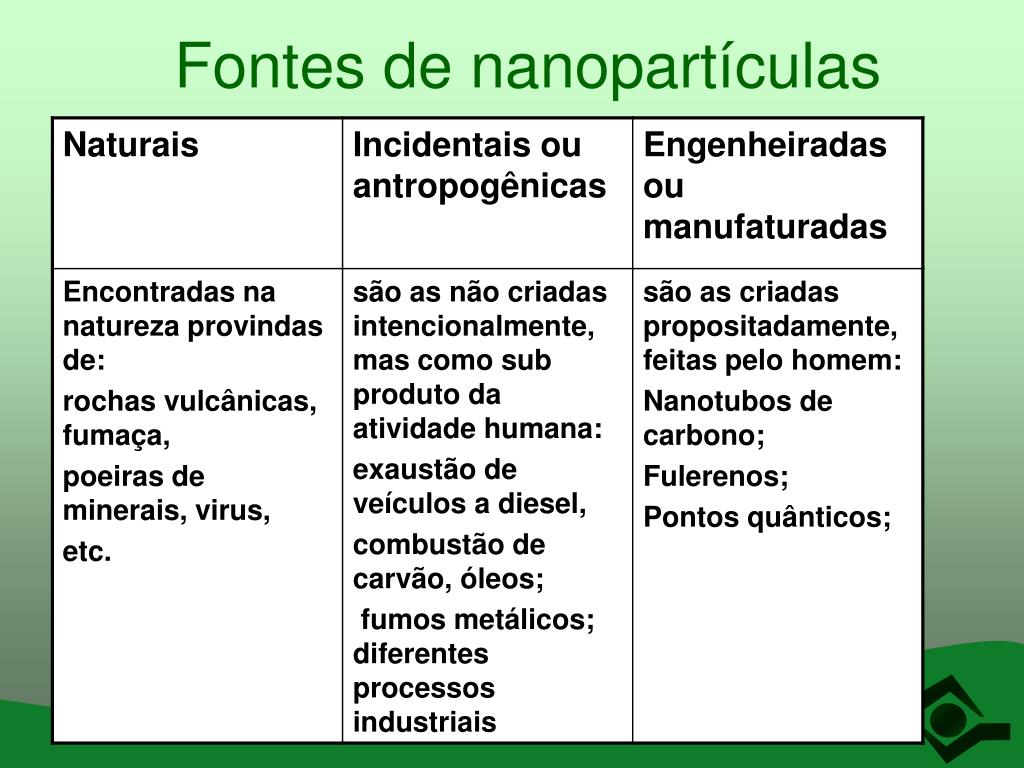 Fontes de nanopartículas

| Naturais | Incidentais ou antropogênicas | Engenheiradas ou manufaturadas |
|---|---|---|
| Encontradas na natureza provindas de: rochas vulcânicas, fumaça, poeiras de minerais, virus, etc. | são as não criadas intencionalmente, mas como sub produto da atividade humana: exaustão de veículos a diesel, combustão de carvão, óleos; fumos metálicos; diferentes processos industriais | são as criadas propositadamente, feitas pelo homem: Nanotubos de carbono; Fulerenos; Pontos quânticos; |